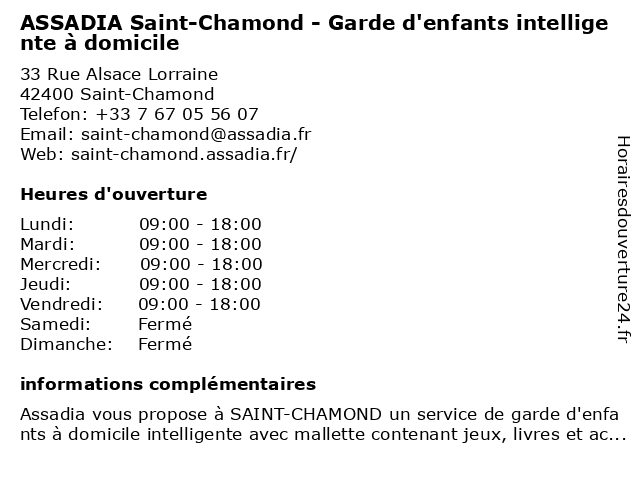 ASSADIA Saint-Chamond - Garde d'enfants intelligente à domicile

33 Rue Alsace Lorraine
42400 Saint-Chamond
Telefon: +33 7 67 05 56 07
Email: saint-chamond@assadia.fr
Web: saint-chamond.assadia.fr/

Heures d'ouverture

| | |
|---|---|
| Lundi: | 09:00 - 18:00 |
| Mardi: | 09:00 - 18:00 |
| Mercredi: | 09:00 - 18:00 |
| Jeudi: | 09:00 - 18:00 |
| Vendredi: | 09:00 - 18:00 |
| Samedi: | Fermé |
| Dimanche: | Fermé |

informations complémentaires

Assadia vous propose à SAINT-CHAMOND un service de garde d'enfants à domicile intelligente avec mallette contenant jeux, livres et ac...

Horairesdouverture24.fr